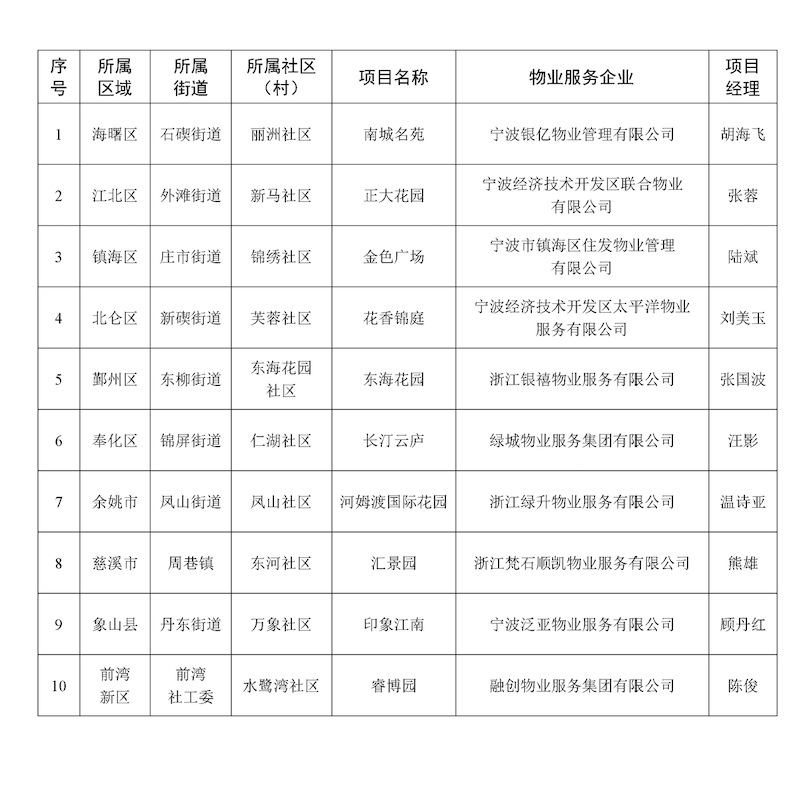 | 序号 | 所属区域 | 所属街道 | 所属社区（村） | 项目名称 | 物业服务企业 | 项目经理 |
|---|---|---|---|---|---|---|
| 1 | 海曙区 | 石碶街道 | 丽洲社区 | 南城名苑 | 宁波银亿物业管理有限公司 | 胡海飞 |
| 2 | 江北区 | 外滩街道 | 新马社区 | 正大花园 | 宁波经济技术开发区联合物业有限公司 | 张蓉 |
| 3 | 镇海区 | 庄市街道 | 锦绣社区 | 金色广场 | 宁波市镇海区住发物业管理有限公司 | 陆斌 |
| 4 | 北仑区 | 新碶街道 | 芙蓉社区 | 花香锦庭 | 宁波经济技术开发区太平洋物业服务有限公司 | 刘美玉 |
| 5 | 鄞州区 | 东柳街道 | 东海花园社区 | 东海花园 | 浙江银禧物业服务有限公司 | 张国波 |
| 6 | 奉化区 | 锦屏街道 | 仁湖社区 | 长汀云庐 | 绿城物业服务集团有限公司 | 汪影 |
| 7 | 余姚市 | 凤山街道 | 凤山社区 | 河姆渡国际花园 | 浙江绿升物业服务有限公司 | 温诗亚 |
| 8 | 慈溪市 | 周巷镇 | 东河社区 | 汇景园 | 浙江梵石顺凯物业服务有限公司 | 熊雄 |
| 9 | 象山县 | 丹东街道 | 万象社区 | 印象江南 | 宁波泛亚物业服务有限公司 | 顾丹红 |
| 10 | 前湾新区 | 前湾社工委 | 水鹭湾社区 | 睿博园 | 融创物业服务集团有限公司 | 陈俊 |